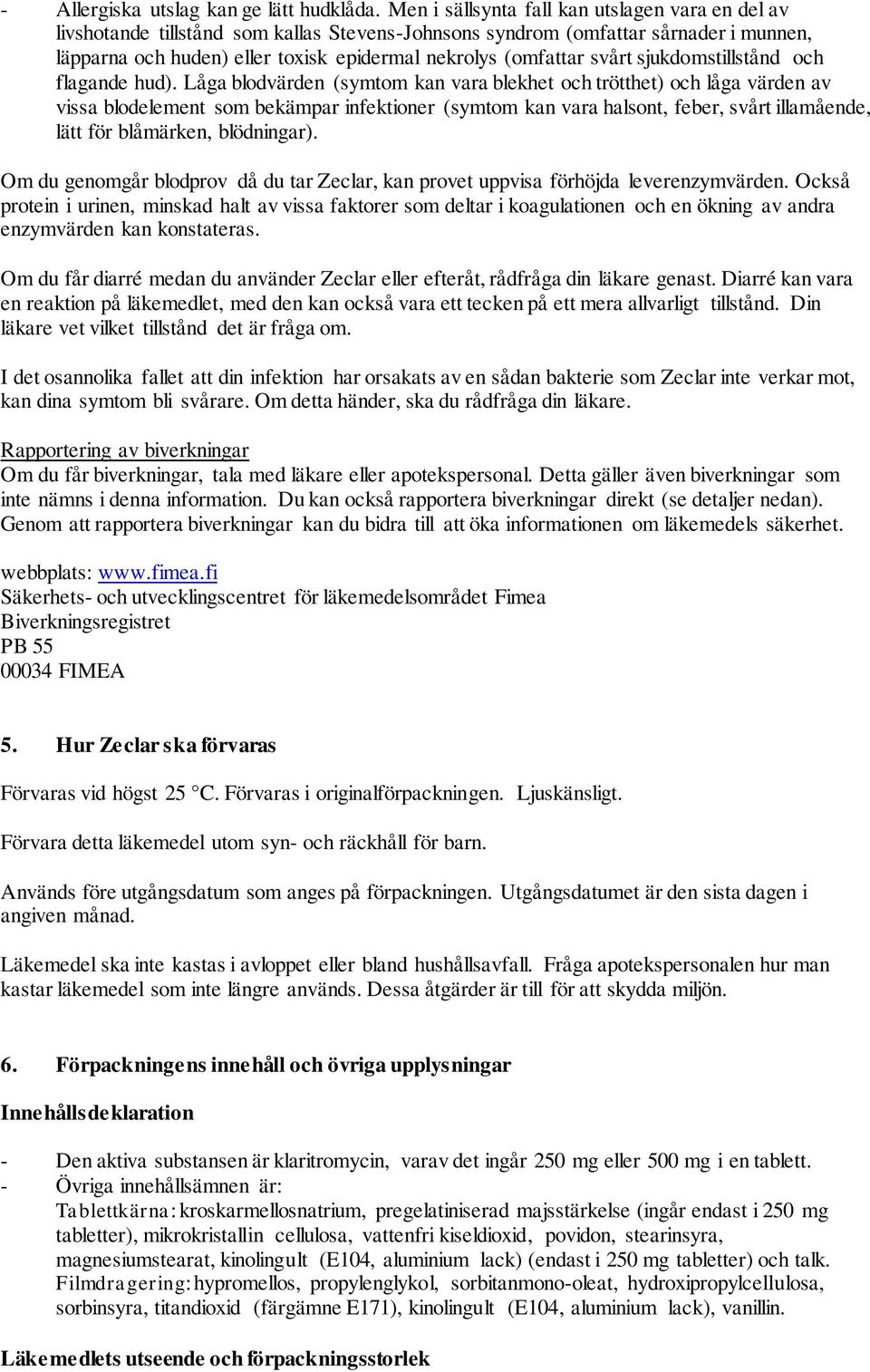 - Allergiska utslag kan ge lätt hudklåda. Men i sällsynta fall kan utslagen vara en del av livshotande tillstånd som kallas Stevens-Johnsons syndrom (omfattar sårnader i munnen, läpparna och huden) eller toxisk epidermal nekrolys (omfattar svårt sjukdomstillstånd och flagande hud). Låga blodvärden (symtom kan vara blekhet och trötthet) och låga värden av vissa blodelement som bekämpar infektioner (symtom kan vara halsont, feber, svårt illamående, lätt för blåmärken, blödningar).

Om du genomgår blodprov då du tar Zeclar, kan provet uppvisa förhöjda leverenzymvärden. Också protein i urinen, minskad halt av vissa faktorer som deltar i koagulationen och en ökning av andra enzymvärden kan konstateras.

Om du får diarré medan du använder Zeclar eller efteråt, rådfråga din läkare genast. Diarré kan vara en reaktion på läkemedlet, med den kan också vara ett tecken på ett mera allvarligt tillstånd. Din läkare vet vilket tillstånd det är fråga om.

I det osannolika fallet att din infektion har orsakats av en sådan bakterie som Zeclar inte verkar mot, kan dina symtom bli svårare. Om detta händer, ska du rådfråga din läkare.

Rapportering av biverkningar
Om du får biverkningar, tala med läkare eller apotekspersonal. Detta gäller även biverkningar som inte nämns i denna information. Du kan också rapportera biverkningar direkt (se detaljer nedan). Genom att rapportera biverkningar kan du bidra till att öka informationen om läkemedels säkerhet.

webbplats: www.fimea.fi
Säkerhets- och utvecklingscentret för läkemedelsområdet Fimea
Biverkningsregistret
PB 55
00034 FIMEA

5. Hur Zeclar ska förvaras

Förvaras vid högst 25 °C. Förvaras i originalförpackningen. Ljuskänsligt.

Förvara detta läkemedel utom syn- och räckhåll för barn.

Används före utgångsdatum som anges på förpackningen. Utgångsdatumet är den sista dagen i angiven månad.

Läkemedel ska inte kastas i avloppet eller bland hushållsavfall. Fråga apotekspersonalen hur man kastar läkemedel som inte längre används. Dessa åtgärder är till för att skydda miljön.

6. Förpackningens innehåll och övriga upplysningar

Innehållsdeklaration

- Den aktiva substansen är klaritromycin, varav det ingår 250 mg eller 500 mg i en tablett.
- Övriga innehållsämnen är:
Tablettkärna: kroskarmellosnatrium, pregelatiniserad majsstärkelse (ingår endast i 250 mg tabletter), mikrokristallin cellulosa, vattenfri kiseldioxid, povidon, stearinsyra, magnesiumstearat, kinolingult (E104, aluminium lack) (endast i 250 mg tabletter) och talk. Filmdragering: hypromellos, propylenglykol, sorbitanmono-oleat, hydroxipropylcellulosa, sorbinsyra, titandioxid (färgämne E171), kinolingult (E104, aluminium lack), vanillin.

Läkemedlets utseende och förpackningsstorlek